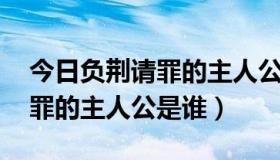 今日负荆请罪的主人公
罪的主人公是谁）